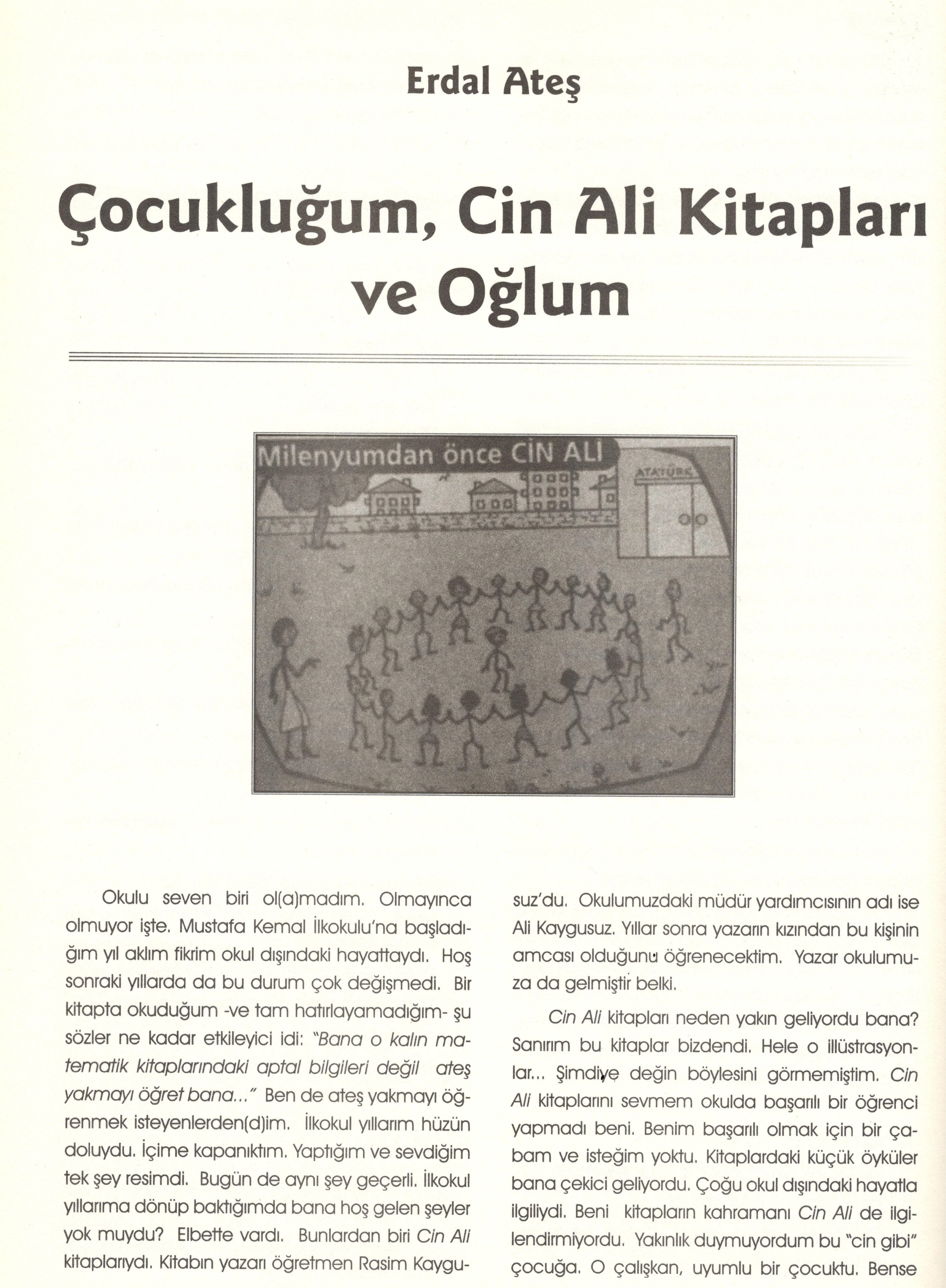 Erdal Ateş

Çocukluğum, Cin Ali Kitapları ve Oğlum

Milenyumdan önce CİN ALİ

ATATÜRK

Okulu seven biri ol(a)madım. Olmayınca olmuyor işte. Mustafa Kemal İlkokulu'na başladığım yıl aklım fikrim okul dışındaki hayattaydı. Hoş sonraki yıllarda da bu durum çok değişmedi. Bir kitapta okuduğum -ve tam hatırlayamadığım- şu sözler ne kadar etkileyici idi: "Bana o kalın matematik kitaplarındaki aptal bilgileri değil ateş yakmayı öğret bana..." Ben de ateş yakmayı öğrenmek isteyenlerden(d)im. İlkokul yıllarım hüzün doluydu. İçime kapanıktım. Yaptığım ve sevdiğim tek şey resimdi. Bugün de aynı şey geçerli. İlkokul yıllarıma dönüp baktığımda bana hoş gelen şeyler yok muydu? Elbette vardı. Bunlardan biri Cin Ali kitaplarıydı. Kitabın yazarı öğretmen Rasim Kaygusuz'du. Okulumuzdaki müdür yardımcısının adı ise Ali Kaygusuz. Yıllar sonra yazarın kızından bu kişinin amcası olduğunu öğrenecektim. Yazar okulumuza da gelmiştir belki.

Cin Ali kitapları neden yakın geliyordu bana? Sanırım bu kitaplar bizdendi. Hele o illüstrasyonlar... Şimdiye değin böylesini görmemiştim. Cin Ali kitaplarını sevmem okulda başarılı bir öğrenci yapmadı beni. Benim başarılı olmak için bir çabam ve isteğim yoktu. Kitaplardaki küçük öyküler bana çekici geliyordu. Çoğu okul dışındaki hayatla ilgiliydi. Beni kitapların kahramanı Cin Ali de ilgilendirmiyordu. Yakınlık duymuyordum bu "cin gibi" çocuğa. O çalışkan, uyumlu bir çocuktu. Bense